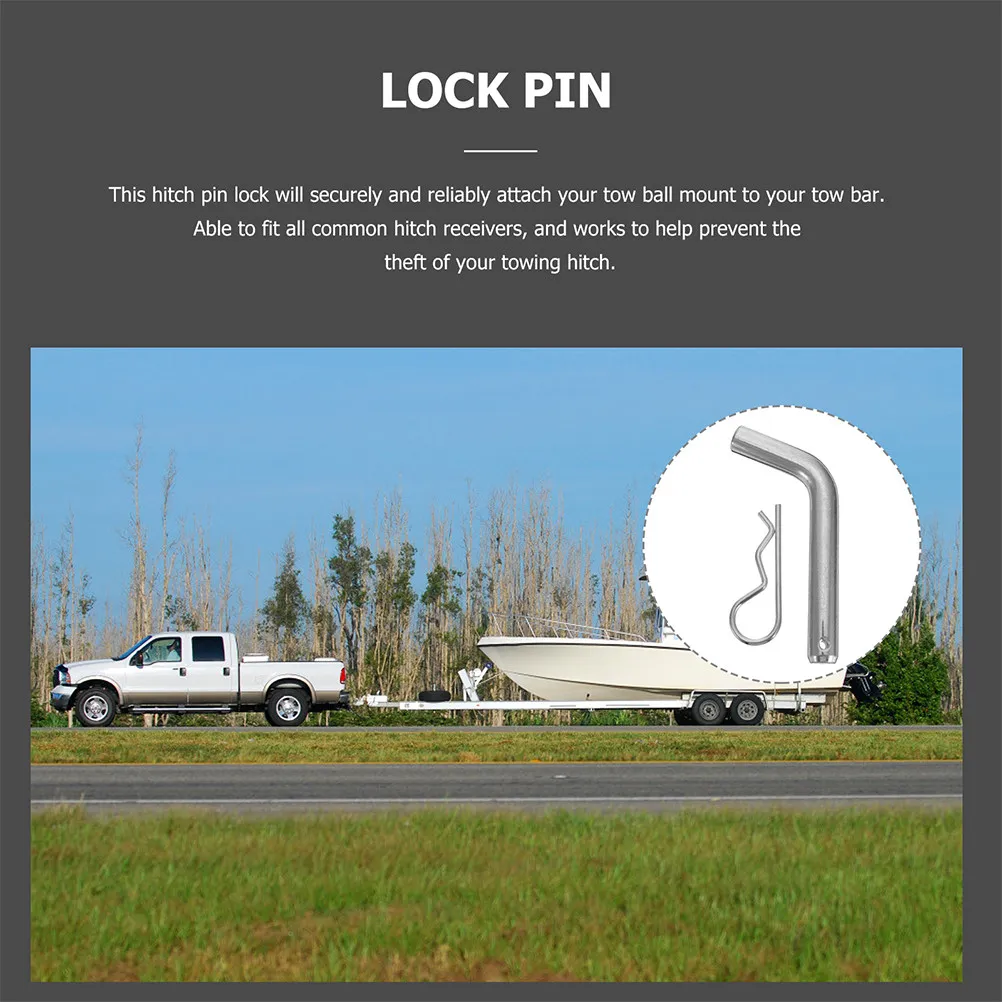 LOCK PIN

This hitch pin lock will securely and reliably attach your tow ball mount to your tow bar. Able to fit all common hitch receivers, and works to help prevent the theft of your towing hitch.